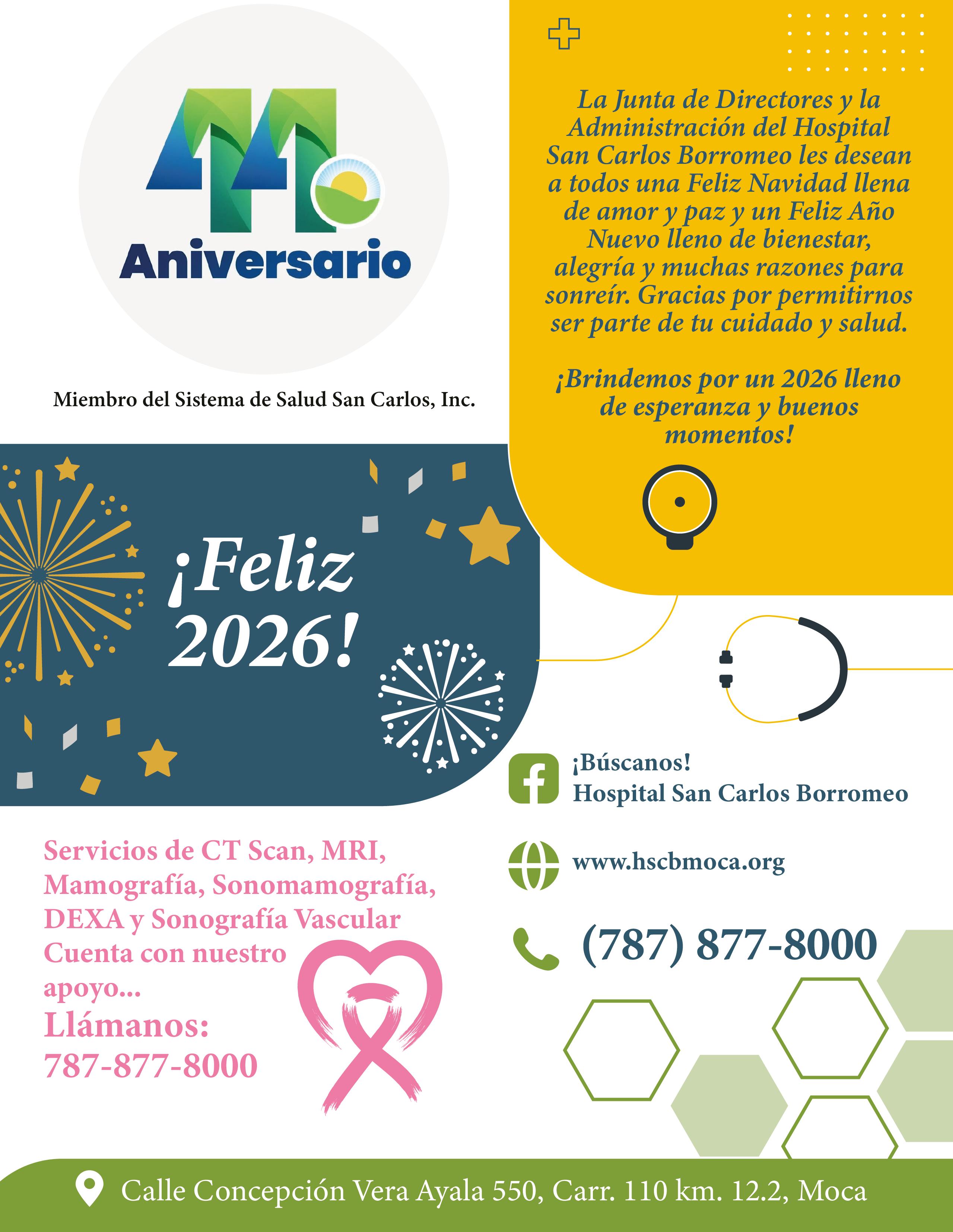 44 Aniversario

Miembro del Sistema de Salud San Carlos, Inc.

La Junta de Directores y la Administración del Hospital San Carlos Borromeo les desean a todos una Feliz Navidad llena de amor y paz y un Feliz Año Nuevo lleno de bienestar, alegría y muchas razones para sonreír. Gracias por permitirnos ser parte de tu cuidado y salud.

¡Brindemos por un 2026 lleno de esperanza y buenos momentos!

¡Feliz 2026!

¡Búscanos!
Hospital San Carlos Borromeo

www.hscbmoca.org

(787) 877-8000

Servicios de CT Scan, MRI, Mamografía, Sonomamografía, DEXA y Sonografía Vascular
Cuenta con nuestro apoyo...
Llámanos:
787-877-8000

Calle Concepción Vera Ayala 550, Carr. 110 km. 12.2, Moca